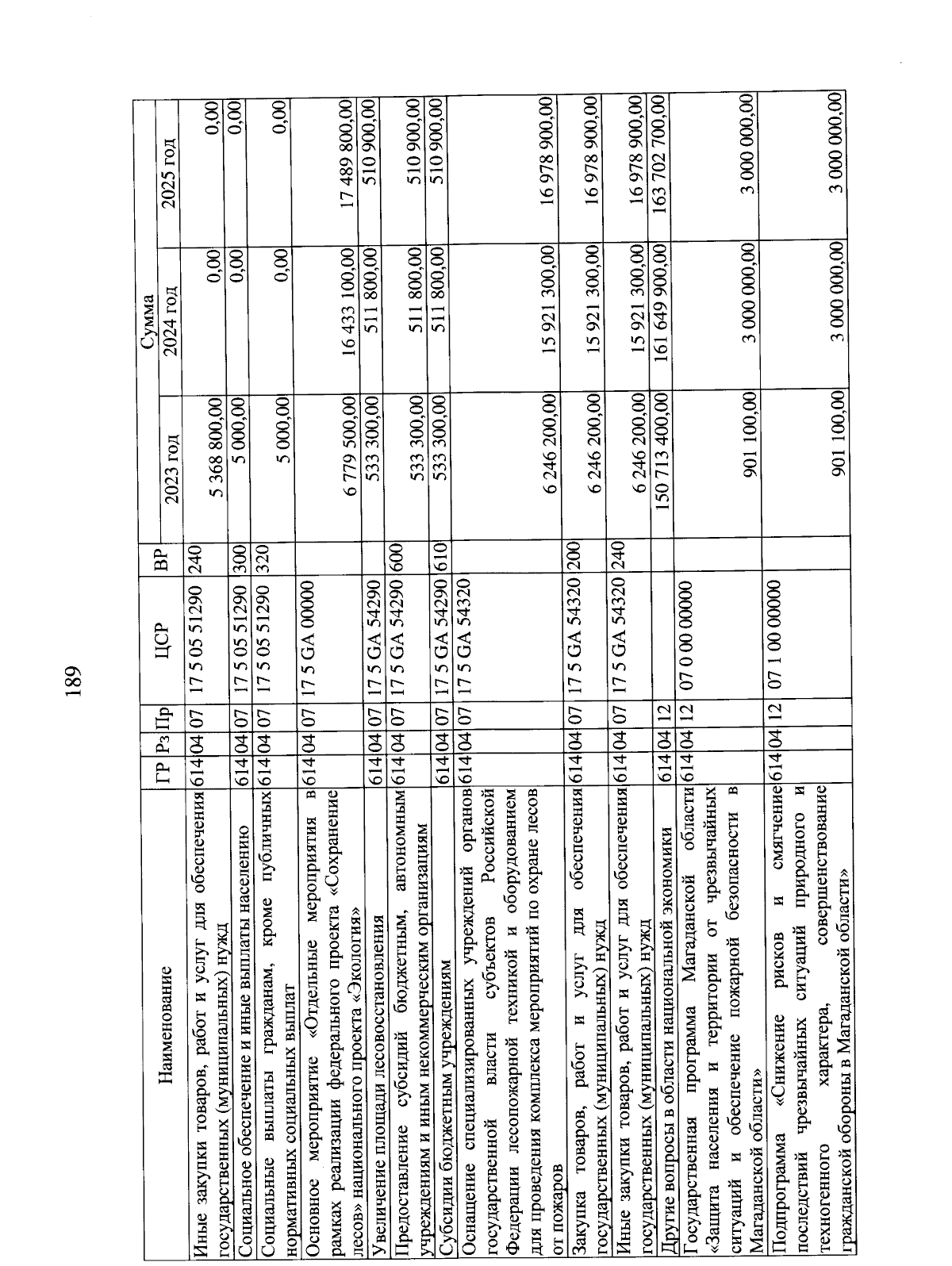 189

| Наименование | ГР | Рз | Пр | ЦСР | ВР | Сумма 2023 год | Сумма 2024 год | Сумма 2025 год |
|---|---|---|---|---|---|---|---|---|
| Иные закупки товаров, работ и услуг для обеспечения государственных (муниципальных) нужд | 614 | 04 | 07 | 17 5 05 51290 | 240 | 5 368 800,00 | 0,00 | 0,00 |
| Социальное обеспечение и иные выплаты населению | 614 | 04 | 07 | 17 5 05 51290 | 300 | 5 000,00 | 0,00 | 0,00 |
| Социальные выплаты гражданам, кроме публичных нормативных социальных выплат | 614 | 04 | 07 | 17 5 05 51290 | 320 | 5 000,00 | 0,00 | 0,00 |
| Основное мероприятие «Отдельные мероприятия в рамках реализации федерального проекта «Сохранение лесов» национального проекта «Экология» | 614 | 04 | 07 | 17 5 GA 00000 | | 6 779 500,00 | 16 433 100,00 | 17 489 800,00 |
| Увеличение площади лесовосстановления | 614 | 04 | 07 | 17 5 GA 54290 | | 533 300,00 | 511 800,00 | 510 900,00 |
| Предоставление субсидий бюджетным, автономным учреждениям и иным некоммерческим организациям | 614 | 04 | 07 | 17 5 GA 54290 | 600 | 533 300,00 | 511 800,00 | 510 900,00 |
| Субсидии бюджетным учреждениям | 614 | 04 | 07 | 17 5 GA 54290 | 610 | 533 300,00 | 511 800,00 | 510 900,00 |
| Оснащение специализированных учреждений органов государственной власти субъектов Российской Федерации лесопожарной техникой и оборудованием для проведения комплекса мероприятий по охране лесов от пожаров | 614 | 04 | 07 | 17 5 GA 54320 | | 6 246 200,00 | 15 921 300,00 | 16 978 900,00 |
| Закупка товаров, работ и услуг для обеспечения государственных (муниципальных) нужд | 614 | 04 | 07 | 17 5 GA 54320 | 200 | 6 246 200,00 | 15 921 300,00 | 16 978 900,00 |
| Иные закупки товаров, работ и услуг для обеспечения государственных (муниципальных) нужд | 614 | 04 | 07 | 17 5 GA 54320 | 240 | 6 246 200,00 | 15 921 300,00 | 16 978 900,00 |
| Другие вопросы в области национальной экономики | 614 | 04 | 12 | | | 150 713 400,00 | 161 649 900,00 | 163 702 700,00 |
| Государственная программа Магаданской области «Защита населения и территории от чрезвычайных ситуаций и обеспечение пожарной безопасности в Магаданской области» | 614 | 04 | 12 | 07 0 00 00000 | | 901 100,00 | 3 000 000,00 | 3 000 000,00 |
| Подпрограмма «Снижение рисков и смягчение последствий чрезвычайных ситуаций природного и техногенного характера, совершенствование гражданской обороны в Магаданской области» | 614 | 04 | 12 | 07 1 00 00000 | | 901 100,00 | 3 000 000,00 | 3 000 000,00 |